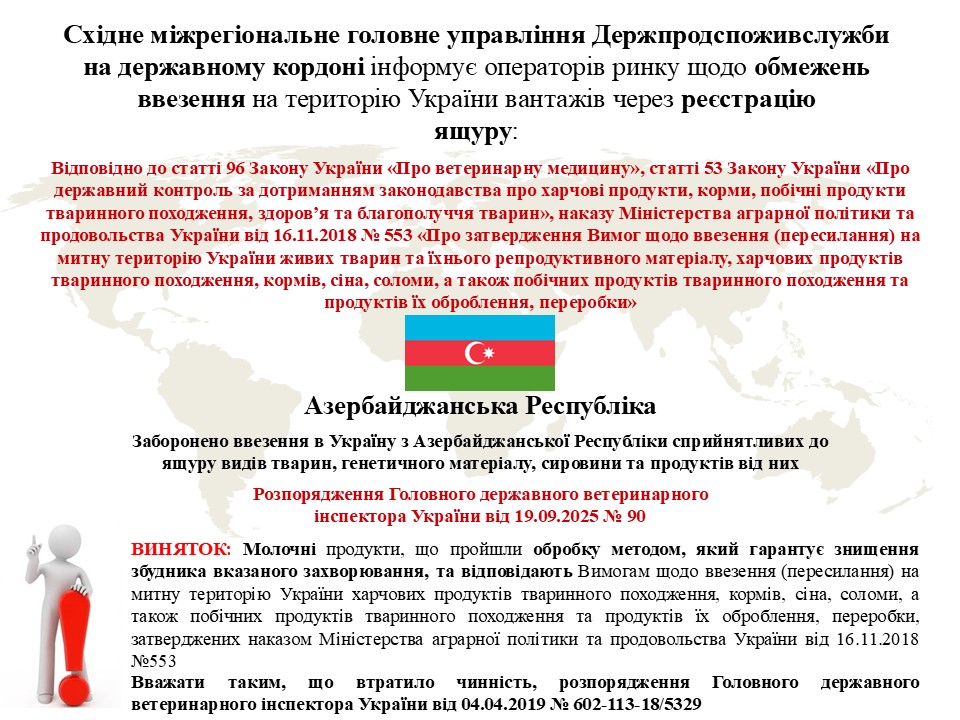 Східне міжрегіональне головне управління Держпродспоживслужби на державному кордоні інформує операторів ринку щодо обмежень ввезення на територію України вантажів через реєстрацію ящуру:

Відповідно до статті 96 Закону України «Про ветеринарну медицину», статті 53 Закону України «Про державний контроль за дотриманням законодавства про харчові продукти, корми, побічні продукти тваринного походження, здоров'я та благополуччя тварин», наказу Міністерства аграрної політики та продовольства України від 16.11.2018 № 553 «Про затвердження Вимог щодо ввезення (пересилання) на митну територію України живих тварин та їхнього репродуктивного матеріалу, харчових продуктів тваринного походження, кормів, сіна, соломи, а також побічних продуктів тваринного походження та продуктів їх оброблення, переробки»

Азербайджанська Республіка

Заборонено ввезення в Україну з Азербайджанської Республіки сприйнятливих до ящуру видів тварин, генетичного матеріалу, сировини та продуктів від них

Розпорядження Головного державного ветеринарного інспектора України від 19.09.2025 № 90

ВИНЯТОК: Молочні продукти, що пройшли обробку методом, який гарантує знищення збудника вказаного захворювання, та відповідають Вимогам щодо ввезення (пересилання) на митну територію України харчових продуктів тваринного походження, кормів, сіна, соломи, а також побічних продуктів тваринного походження та продуктів їх оброблення, переробки, затверджених наказом Міністерства аграрної політики та продовольства України від 16.11.2018 №553

Вважати таким, що втратило чинність, розпорядження Головного державного ветеринарного інспектора України від 04.04.2019 № 602-113-18/5329